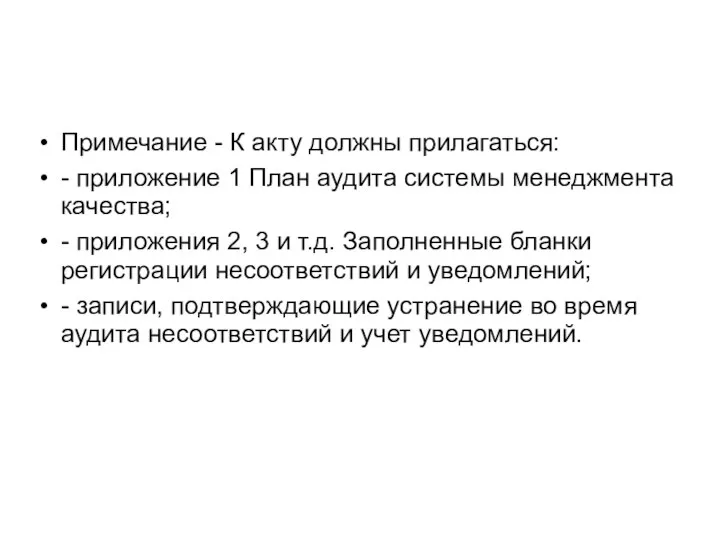 • Примечание - К акту должны прилагаться:
• - приложение 1 План аудита системы менеджмента качества;
• - приложения 2, 3 и т.д. Заполненные бланки регистрации несоответствий и уведомлений;
• - записи, подтверждающие устранение во время аудита несоответствий и учет уведомлений.